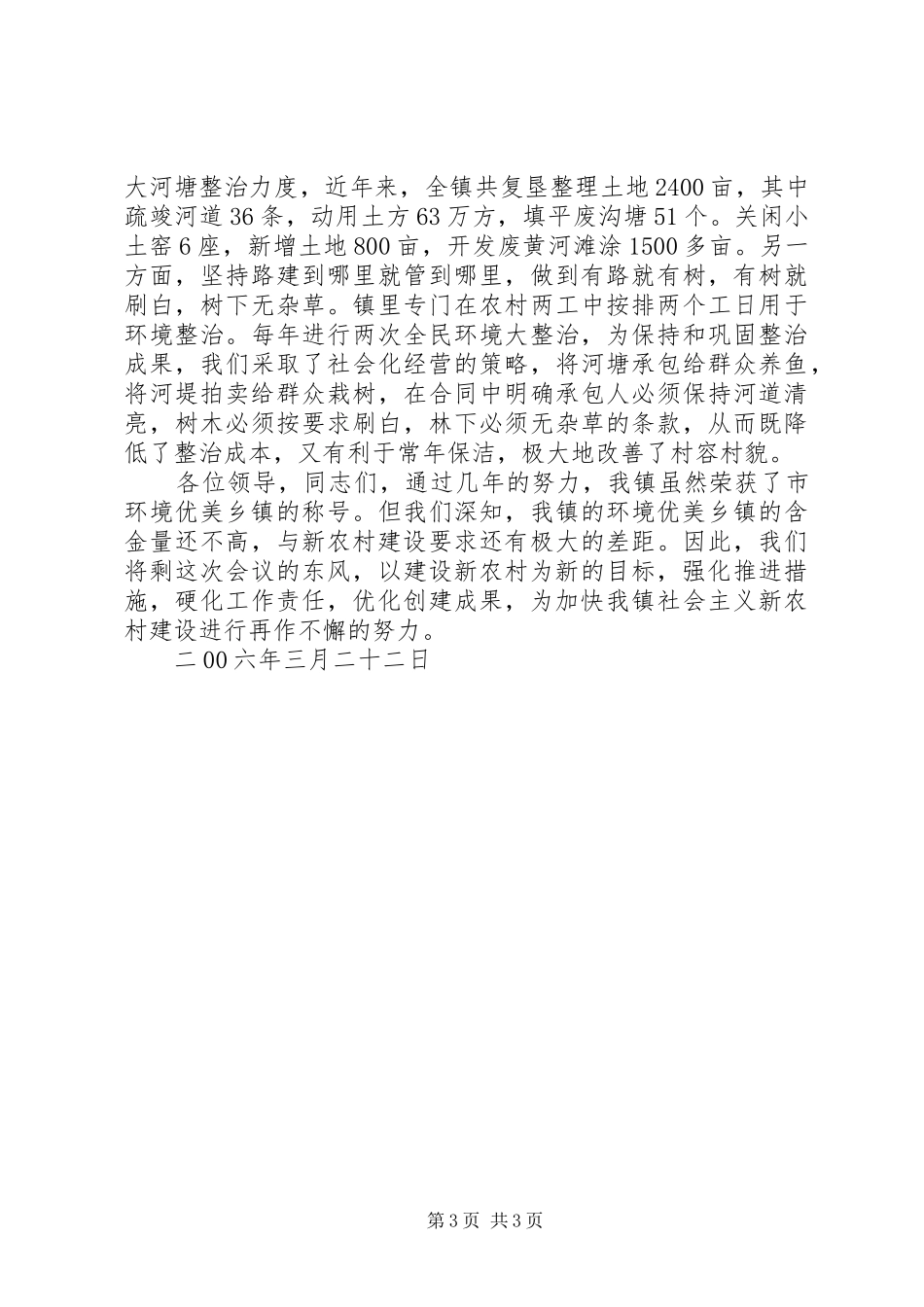 大河塘整治力度，近年来，全镇共复垦整理土地2400亩，其中疏竣河道36条，动用土方63万方，填平废沟塘51个。关闲小土窑6座，新增土地800亩，开发废黄河滩涂1500多亩。另一方面，坚持路建到哪里就管到哪里，做到有路就有树，有树就刷白，树下无杂草。镇里专门在农村两工中按排两个工日用于环境整治。每年进行两次全民环境大整治，为保持和巩固整治成果，我们采取了社会化经营的策略，将河塘承包给群众养鱼，将河堤拍卖给群众栽树，在合同中明确承包人必须保持河道清亮，树木必须按要求刷白，林下必须无杂草的条款，从而既降低了整治成本，又有利于常年保洁，极大地改善了村容村貌。

各位领导，同志们，通过几年的努力，我镇虽然荣获了市环境优美乡镇的称号。但我们深知，我镇的环境优美乡镇的含金量还不高，与新农村建设要求还有极大的差距。因此，我们将剩这次会议的东风，以建设新农村为新的目标，强化推进措施，硬化工作责任，优化创建成果，为加快我镇社会主义新农村建设进行再作不懈的努力。

二00六年三月二十二日

第3页 共3页